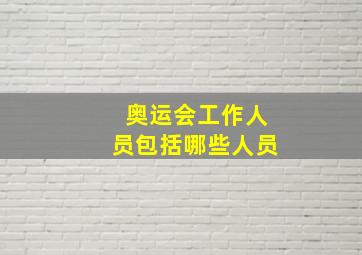 奥运会工作人员包括哪些人员